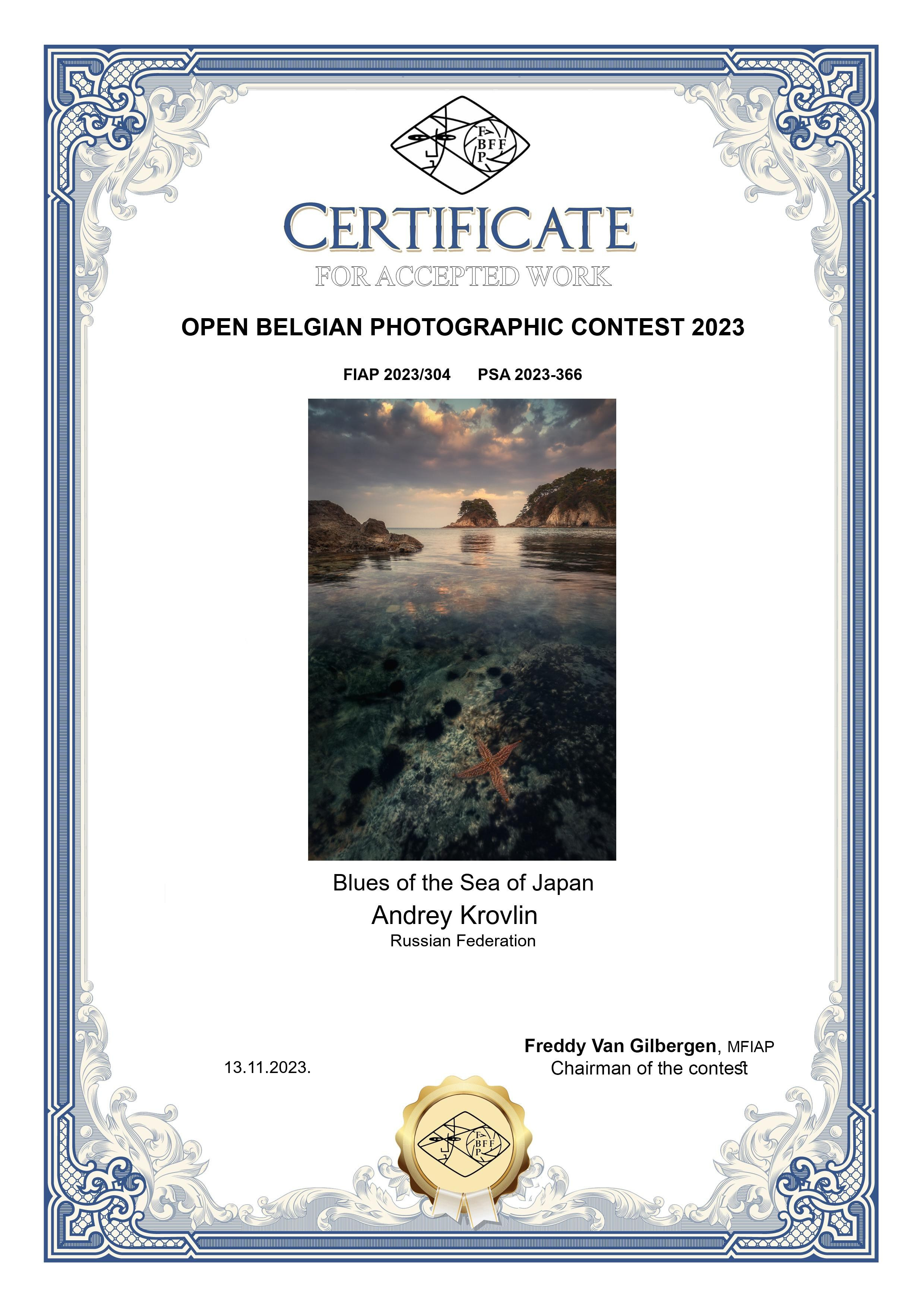 F BFF P

CERTIFICATE

FOR ACCEPTED WORK

OPEN BELGIAN PHOTOGRAPHIC CONTEST 2023

FIAP 2023/304 PSA 2023-366

Blues of the Sea of Japan

Andrey Krovlin

Russian Federation

13.11.2023.

Freddy Van Gilbergen, MFIAP
Chairman of the contest

F BFF P